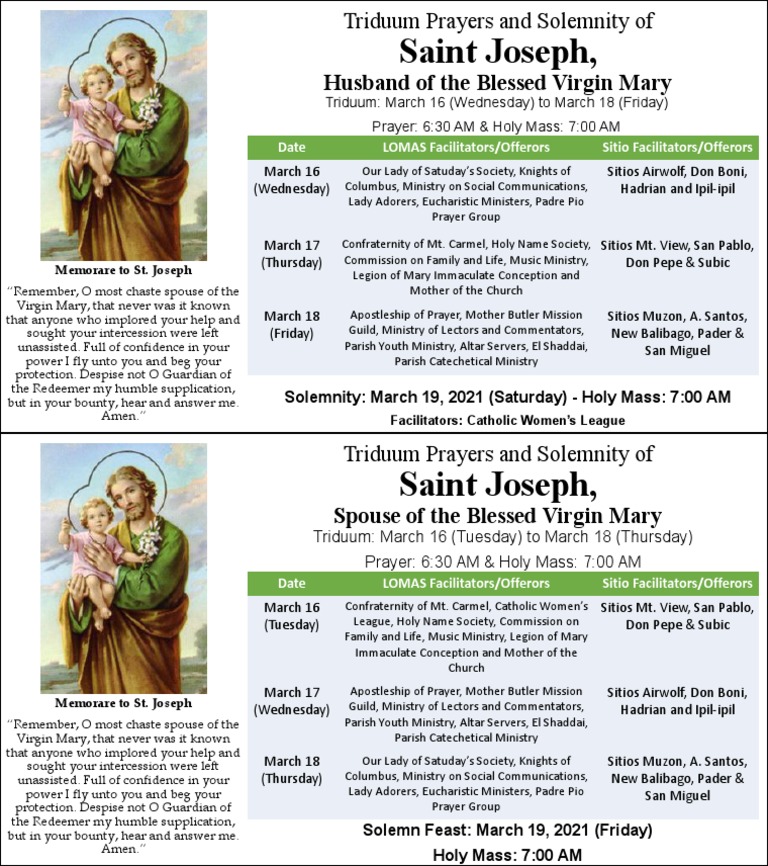 Memorare to St. Joseph

"Remember, O most chaste spouse of the Virgin Mary, that never was it known that anyone who implored your help and sought your intercession were left unassisted. Full of confidence in your power I fly unto you and beg your protection. Despise not O Guardian of the Redeemer my humble supplication, but in your bounty, hear and answer me. Amen."

Triduum Prayers and Solemnity of

Saint Joseph,

Husband of the Blessed Virgin Mary

Triduum: March 16 (Wednesday) to March 18 (Friday)

Prayer: 6:30 AM & Holy Mass: 7:00 AM

| Date | LOMAS Facilitators/Offerors | Sitio Facilitators/Offerors |
|---|---|---|
| March 16 (Wednesday) | Our Lady of Satuday's Society, Knights of Columbus, Ministry on Social Communications, Lady Adorers, Eucharistic Ministers, Padre Pio Prayer Group | Sitios Airwolf, Don Boni, Hadrian and Ipil-ipil |
| March 17 (Thursday) | Confraternity of Mt. Carmel, Holy Name Society, Commission on Family and Life, Music Ministry, Legion of Mary Immaculate Conception and Mother of the Church | Sitios Mt. View, San Pablo, Don Pepe & Subic |
| March 18 (Friday) | Apostleship of Prayer, Mother Butler Mission Guild, Ministry of Lectors and Commentators, Parish Youth Ministry, Altar Servers, El Shaddai, Parish Catechetical Ministry | Sitios Muzon, A. Santos, New Balibago, Pader & San Miguel |

Solemnity: March 19, 2021 (Saturday) - Holy Mass: 7:00 AM

Facilitators: Catholic Women's League

Memorare to St. Joseph

"Remember, O most chaste spouse of the Virgin Mary, that never was it known that anyone who implored your help and sought your intercession were left unassisted. Full of confidence in your power I fly unto you and beg your protection. Despise not O Guardian of the Redeemer my humble supplication, but in your bounty, hear and answer me. Amen."

Triduum Prayers and Solemnity of

Saint Joseph,

Spouse of the Blessed Virgin Mary

Triduum: March 16 (Tuesday) to March 18 (Thursday)

Prayer: 6:30 AM & Holy Mass: 7:00 AM

| Date | LOMAS Facilitators/Offerors | Sitio Facilitators/Offerors |
|---|---|---|
| March 16 (Tuesday) | Confraternity of Mt. Carmel, Catholic Women's League, Holy Name Society, Commission on Family and Life, Music Ministry, Legion of Mary Immaculate Conception and Mother of the Church | Sitios Mt. View, San Pablo, Don Pepe & Subic |
| March 17 (Wednesday) | Apostleship of Prayer, Mother Butler Mission Guild, Ministry of Lectors and Commentators, Parish Youth Ministry, Altar Servers, El Shaddai, Parish Catechetical Ministry | Sitios Airwolf, Don Boni, Hadrian and Ipil-ipil |
| March 18 (Thursday) | Our Lady of Satuday's Society, Knights of Columbus, Ministry on Social Communications, Lady Adorers, Eucharistic Ministers, Padre Pio Prayer Group | Sitios Muzon, A. Santos, New Balibago, Pader & San Miguel |

Solemn Feast: March 19, 2021 (Friday)

Holy Mass: 7:00 AM